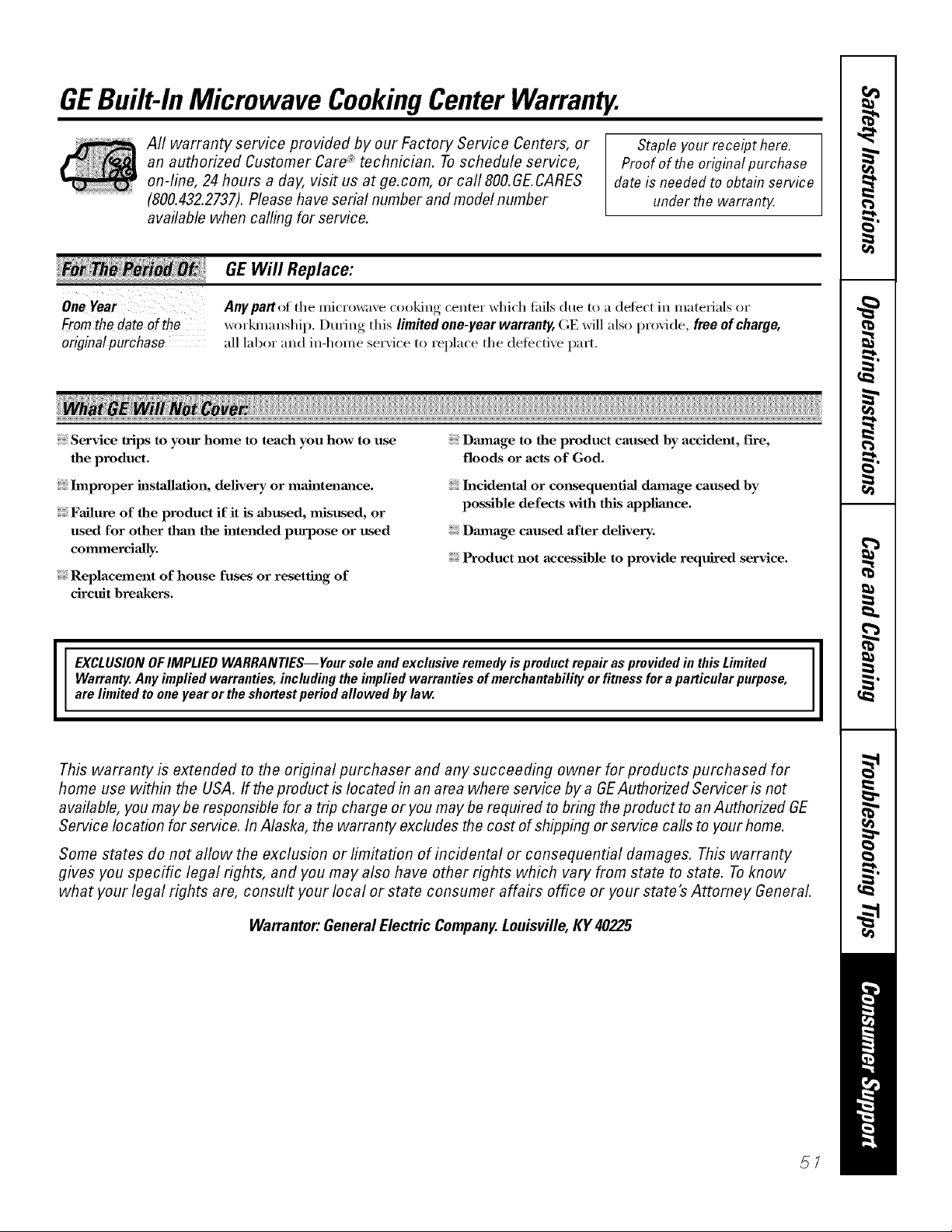 GE Built-In Microwave Cooking Center Warranty.

All warranty service provided by our Factory Service Centers, or an authorized Customer Care® technician. To schedule service, on-line, 24 hours a day, visit us at ge.com, or call 800.GE.CARES (800.432.2737). Please have serial number and model number available when calling for service.

Staple your receipt here. Proof of the original purchase date is needed to obtain service under the warranty.

| For The Period Of: | GE Will Replace: |
|---|---|
| One Year From the date of the original purchase | Any part of the microwave cooking center which fails due to a defect in materials or workmanship. During this limited one-year warranty, GE will also provide, free of charge, all labor and in-home service to replace the defective part. |

What GE Will Not Cover:

Service trips to your home to teach you how to use the product.

Improper installation, delivery or maintenance.

Failure of the product if it is abused, misused, or used for other than the intended purpose or used commercially.

Replacement of house fuses or resetting of circuit breakers.

Damage to the product caused by accident, fire, floods or acts of God.

Incidental or consequential damage caused by possible defects with this appliance.

Damage caused after delivery.

Product not accessible to provide required service.

EXCLUSION OF IMPLIED WARRANTIES—Your sole and exclusive remedy is product repair as provided in this Limited Warranty. Any implied warranties, including the implied warranties of merchantability or fitness for a particular purpose, are limited to one year or the shortest period allowed by law.

This warranty is extended to the original purchaser and any succeeding owner for products purchased for home use within the USA. If the product is located in an area where service by a GE Authorized Servicer is not available, you may be responsible for a trip charge or you may be required to bring the product to an Authorized GE Service location for service. In Alaska, the warranty excludes the cost of shipping or service calls to your home.

Some states do not allow the exclusion or limitation of incidental or consequential damages. This warranty gives you specific legal rights, and you may also have other rights which vary from state to state. To know what your legal rights are, consult your local or state consumer affairs office or your state's Attorney General.

Warrantor: General Electric Company. Louisville, KY 40225

Safety Instructions
Operating Instructions
Care and Cleaning
Troubleshooting Tips
Consumer Support

51